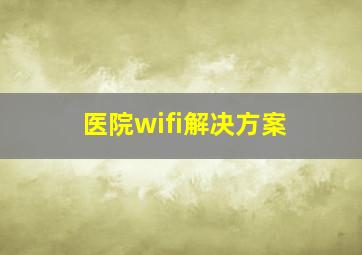 医院wifi解决方案